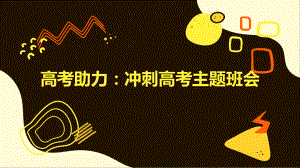 高考助力：冲刺高考主题班会